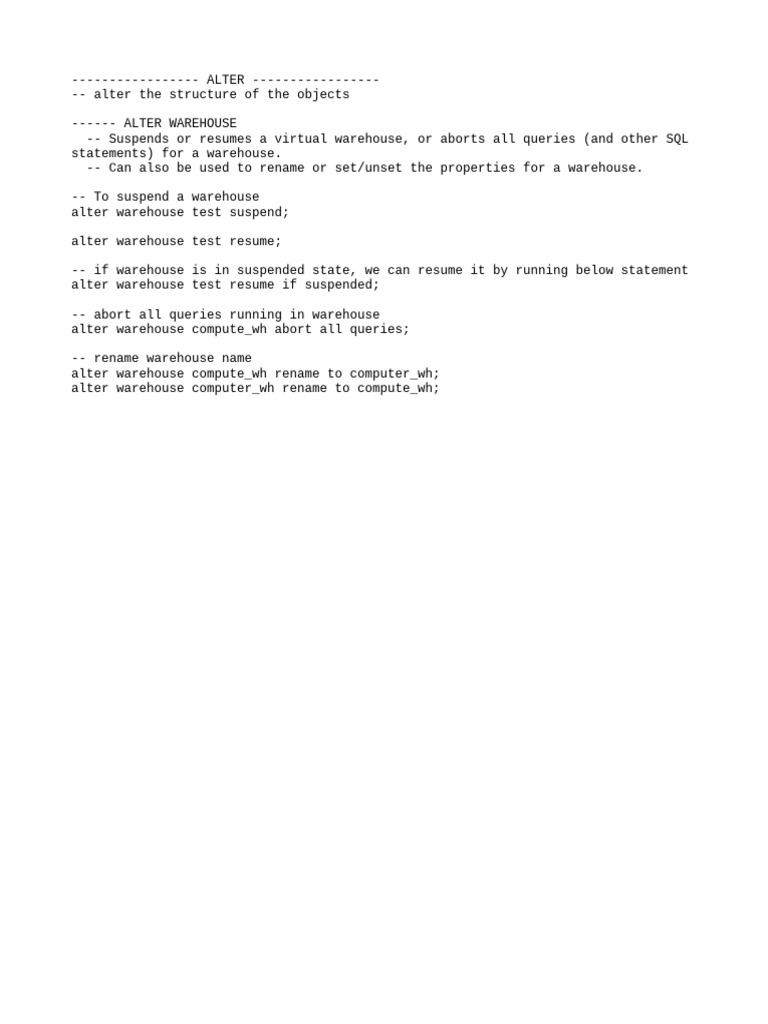 ----------------- ALTER -----------------
-- alter the structure of the objects

------ ALTER WAREHOUSE
  -- Suspends or resumes a virtual warehouse, or aborts all queries (and other SQL statements) for a warehouse.
  -- Can also be used to rename or set/unset the properties for a warehouse.

-- To suspend a warehouse
alter warehouse test suspend;

alter warehouse test resume;

-- if warehouse is in suspended state, we can resume it by running below statement
alter warehouse test resume if suspended;

-- abort all queries running in warehouse
alter warehouse compute_wh abort all queries;

-- rename warehouse name
alter warehouse compute_wh rename to computer_wh;
alter warehouse computer_wh rename to compute_wh;